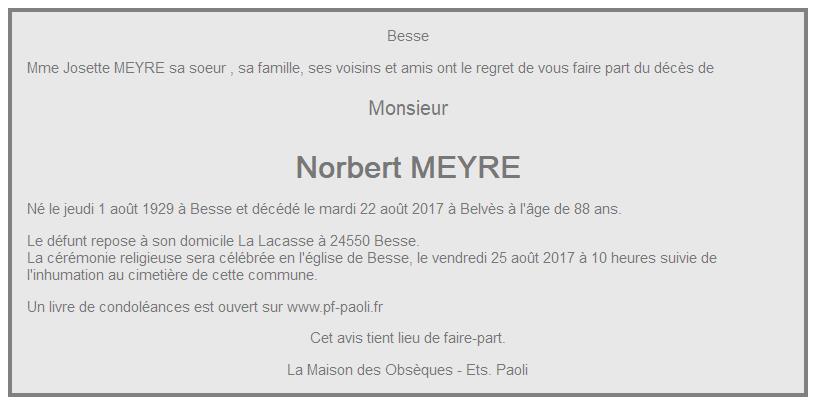 Besse

Mme Josette MEYRE sa soeur , sa famille, ses voisins et amis ont le regret de vous faire part du décès de

Monsieur

Norbert MEYRE

Né le jeudi 1 août 1929 à Besse et décédé le mardi 22 août 2017 à Belvès à l'âge de 88 ans.

Le défunt repose à son domicile La Lacasse à 24550 Besse.
La cérémonie religieuse sera célébrée en l'église de Besse, le vendredi 25 août 2017 à 10 heures suivie de l'inhumation au cimetière de cette commune.

Un livre de condoléances est ouvert sur www.pf-paoli.fr

Cet avis tient lieu de faire-part.

La Maison des Obsèques - Ets. Paoli